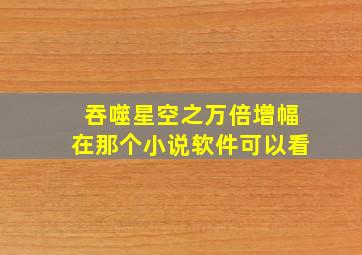 吞噬星空之万倍增幅
在那个小说软件可以看